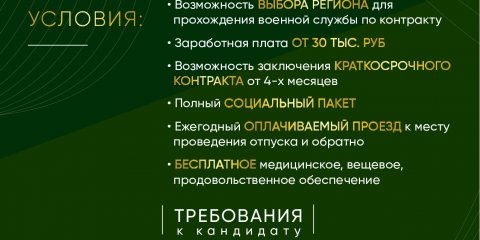 УСЛОВИЯ:

• Возможность ВЫБОРА РЕГИОНА для прохождения военной службы по контракту

• Заработная плата ОТ 30 ТЫС. РУБ

• Возможность заключения КРАТКОСРОЧНОГО КОНТРАКТА от 4-х месяцев

• Полный СОЦИАЛЬНЫЙ ПАКЕТ

• Ежегодный ОПЛАЧИВАЕМЫЙ ПРОЕЗД к месту проведения отпуска и обратно

• БЕСПЛАТНОЕ медицинское, вещевое, продовольственное обеспечение

ТРЕБОВАНИЯ
к кандидату